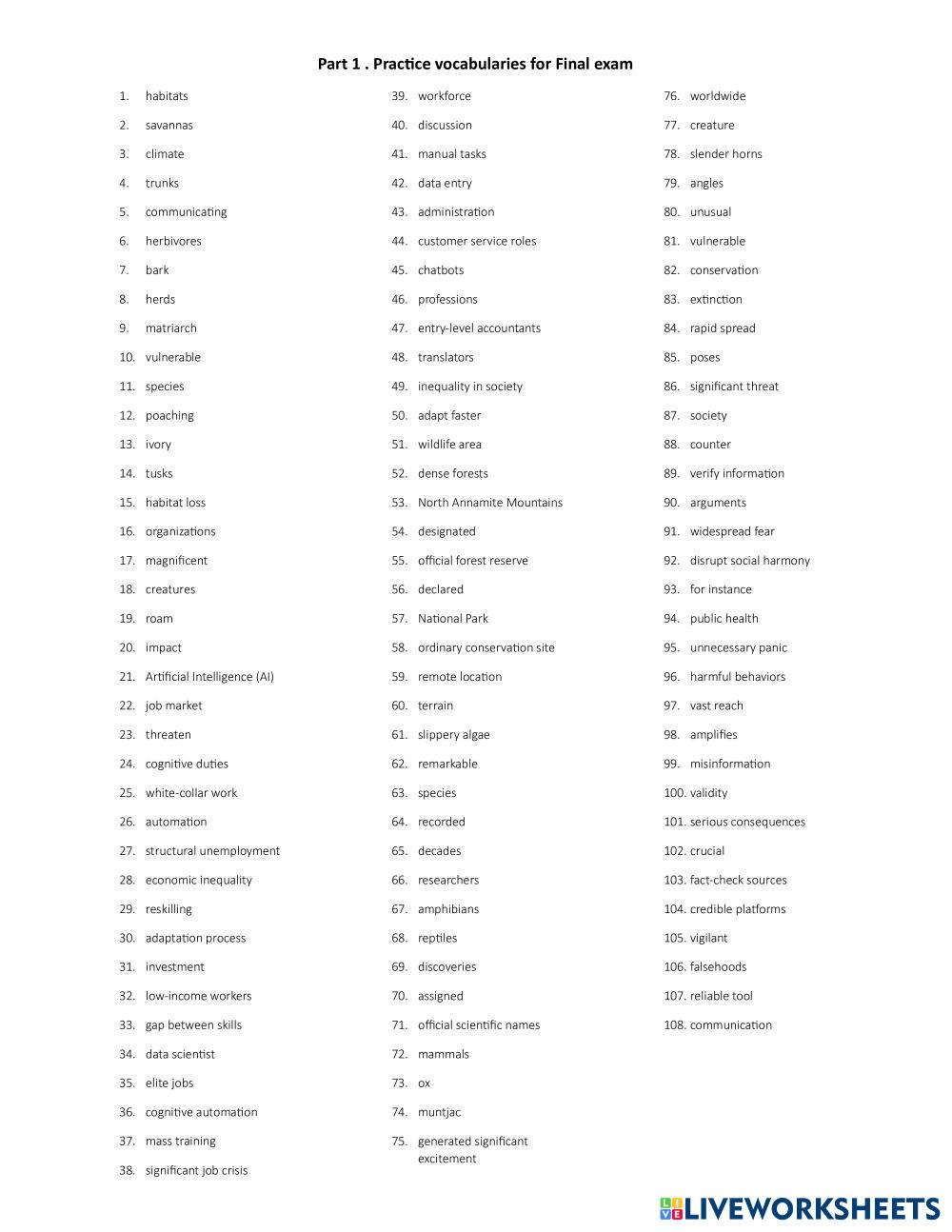 Part 1 . Practice vocabularies for Final exam

1. habitats
2. savannas
3. climate
4. trunks
5. communicating
6. herbivores
7. bark
8. herds
9. matriarch
10. vulnerable
11. species
12. poaching
13. ivory
14. tusks
15. habitat loss
16. organizations
17. magnificent
18. creatures
19. roam
20. impact
21. Artificial Intelligence (AI)
22. job market
23. threaten
24. cognitive duties
25. white-collar work
26. automation
27. structural unemployment
28. economic inequality
29. reskilling
30. adaptation process
31. investment
32. low-income workers
33. gap between skills
34. data scientist
35. elite jobs
36. cognitive automation
37. mass training
38. significant job crisis

39. workforce
40. discussion
41. manual tasks
42. data entry
43. administration
44. customer service roles
45. chatbots
46. professions
47. entry-level accountants
48. translators
49. inequality in society
50. adapt faster
51. wildlife area
52. dense forests
53. North Annamite Mountains
54. designated
55. official forest reserve
56. declared
57. National Park
58. ordinary conservation site
59. remote location
60. terrain
61. slippery algae
62. remarkable
63. species
64. recorded
65. decades
66. researchers
67. amphibians
68. reptiles
69. discoveries
70. assigned
71. official scientific names
72. mammals
73. ox
74. muntjac
75. generated significant excitement

76. worldwide
77. creature
78. slender horns
79. angles
80. unusual
81. vulnerable
82. conservation
83. extinction
84. rapid spread
85. poses
86. significant threat
87. society
88. counter
89. verify information
90. arguments
91. widespread fear
92. disrupt social harmony
93. for instance
94. public health
95. unnecessary panic
96. harmful behaviors
97. vast reach
98. amplifies
99. misinformation
100. validity
101. serious consequences
102. crucial
103. fact-check sources
104. credible platforms
105. vigilant
106. falsehoods
107. reliable tool
108. communication

LIVEWORKSHEETS